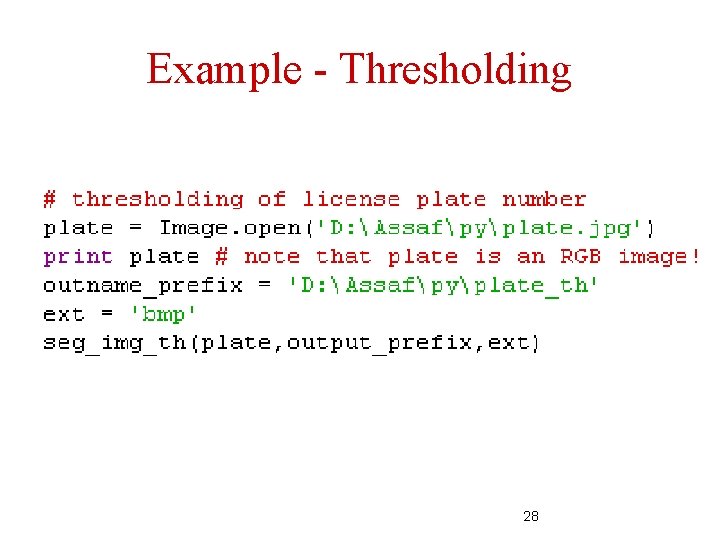 Example - Thresholding

# thresholding of license plate number
plate = Image.open('D:\Assaf\py\plate.jpg')
print plate # note that plate is an RGB image!
outname_prefix = 'D:\Assaf\py\plate_th'
ext = 'bmp'
seg_img_th(plate,output_prefix,ext)

28